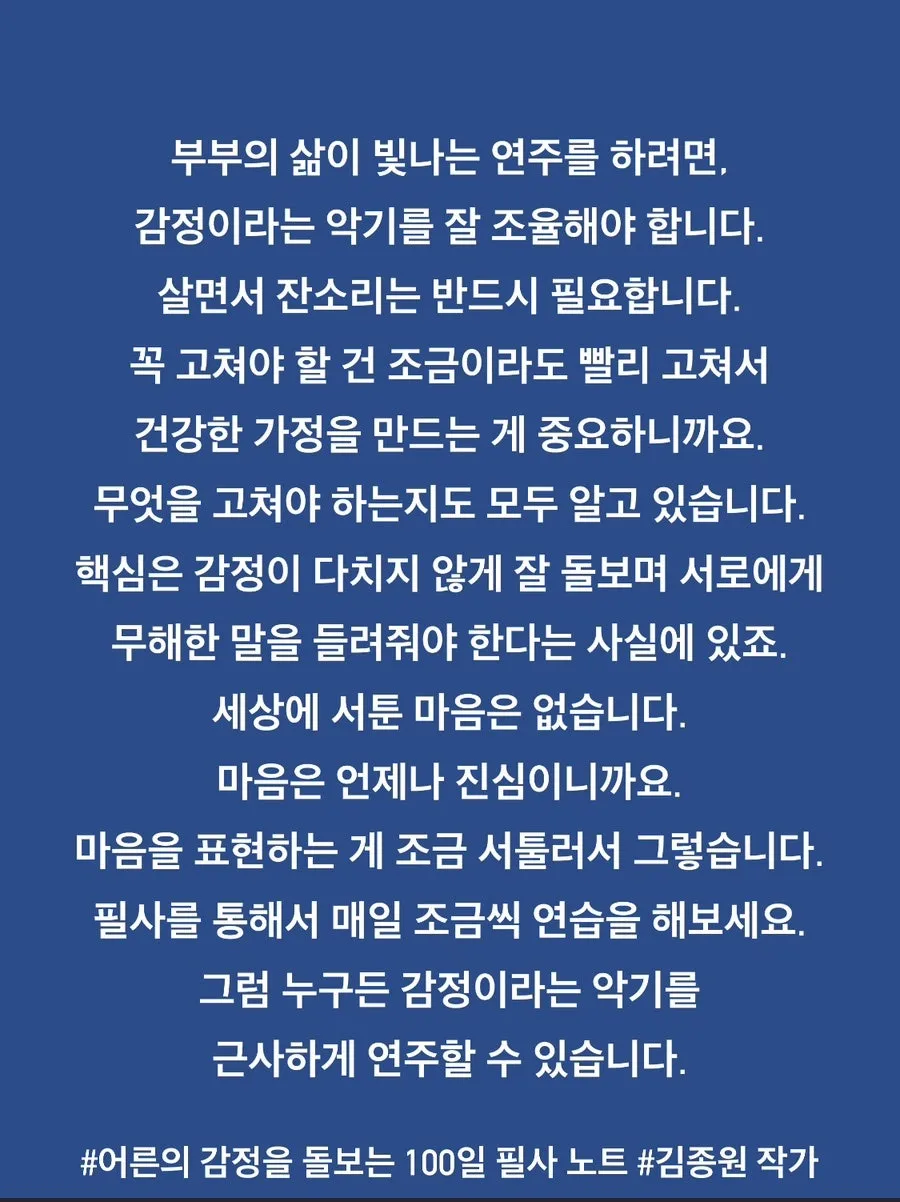 부부의 삶이 빛나는 연주를 하려면,
감정이라는 악기를 잘 조율해야 합니다.
살면서 잔소리는 반드시 필요합니다.
꼭 고쳐야 할 건 조금이라도 빨리 고쳐서
건강한 가정을 만드는 게 중요하니까요.
무엇을 고쳐야 하는지도 모두 알고 있습니다.
핵심은 감정이 다치지 않게 잘 돌보며 서로에게
무해한 말을 들려줘야 한다는 사실에 있죠.
세상에 서툰 마음은 없습니다.
마음은 언제나 진심이니까요.
마음을 표현하는 게 조금 서툴러서 그렇습니다.
필사를 통해서 매일 조금씩 연습을 해보세요.
그럼 누구든 감정이라는 악기를
근사하게 연주할 수 있습니다.

#어른의 감정을 돌보는 100일 필사 노트 #김종원 작가